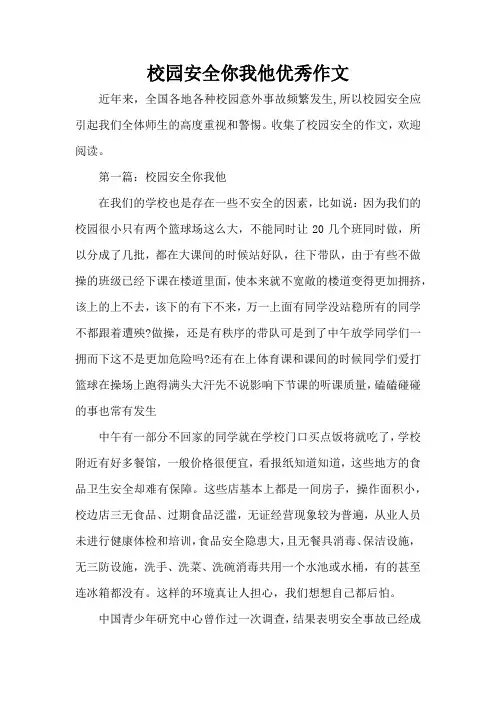 校园安全你我他优秀作文

近年来，全国各地各种校园意外事故频繁发生,所以校园安全应引起我们全体师生的高度重视和警惕。收集了校园安全的作文，欢迎阅读。

第一篇：校园安全你我他

在我们的学校也是存在一些不安全的因素，比如说：因为我们的校园很小只有两个篮球场这么大，不能同时让 20 几个班同时做，所以分成了几批，都在大课间的时候站好队，往下带队，由于有些不做操的班级已经下课在楼道里面，使本来就不宽敞的楼道变得更加拥挤，该上的上不去，该下的有下不来，万一上面有同学没站稳所有的同学不都跟着遭殃?做操，还是有秩序的带队可是到了中午放学同学们一拥而下这不是更加危险吗?还有在上体育课和课间的时候同学们爱打篮球在操场上跑得满头大汗先不说影响下节课的听课质量，磕磕碰碰的事也常有发生

中午有一部分不回家的同学就在学校门口买点饭将就吃了，学校附近有好多餐馆，一般价格很便宜，看报纸知道知道，这些地方的食品卫生安全却难有保障。这些店基本上都是一间房子，操作面积小，校边店三无食品、过期食品泛滥，无证经营现象较为普遍，从业人员未进行健康体检和培训,食品安全隐患大,且无餐具消毒、保洁设施，无三防设施，洗手、洗菜、洗碗消毒共用一个水池或水桶，有的甚至连冰箱都没有。这样的环境真让人担心，我们想想自己都后怕。

中国青少年研究中心曾作过一次调查，结果表明安全事故已经成